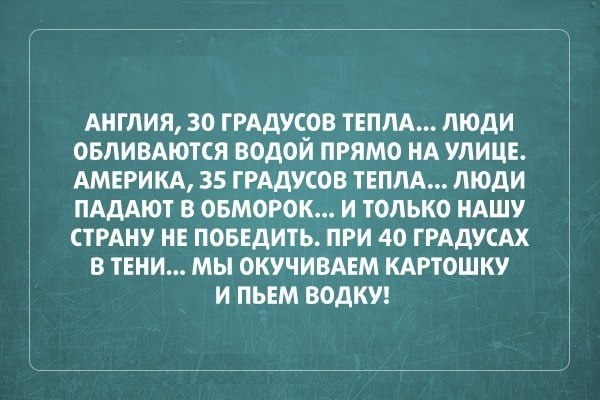 АНГЛИЯ, 30 ГРАДУСОВ ТЕПЛА... ЛЮДИ ОБЛИВАЮТСЯ ВОДОЙ ПРЯМО НА УЛИЦЕ. АМЕРИКА, 35 ГРАДУСОВ ТЕПЛА... ЛЮДИ ПАДАЮТ В ОБМОРОК... И ТОЛЬКО НАШУ СТРАНУ НЕ ПОБЕДИТЬ. ПРИ 40 ГРАДУСАХ В ТЕНИ... МЫ ОКУЧИВАЕМ КАРТОШКУ И ПЬЕМ ВОДКУ!